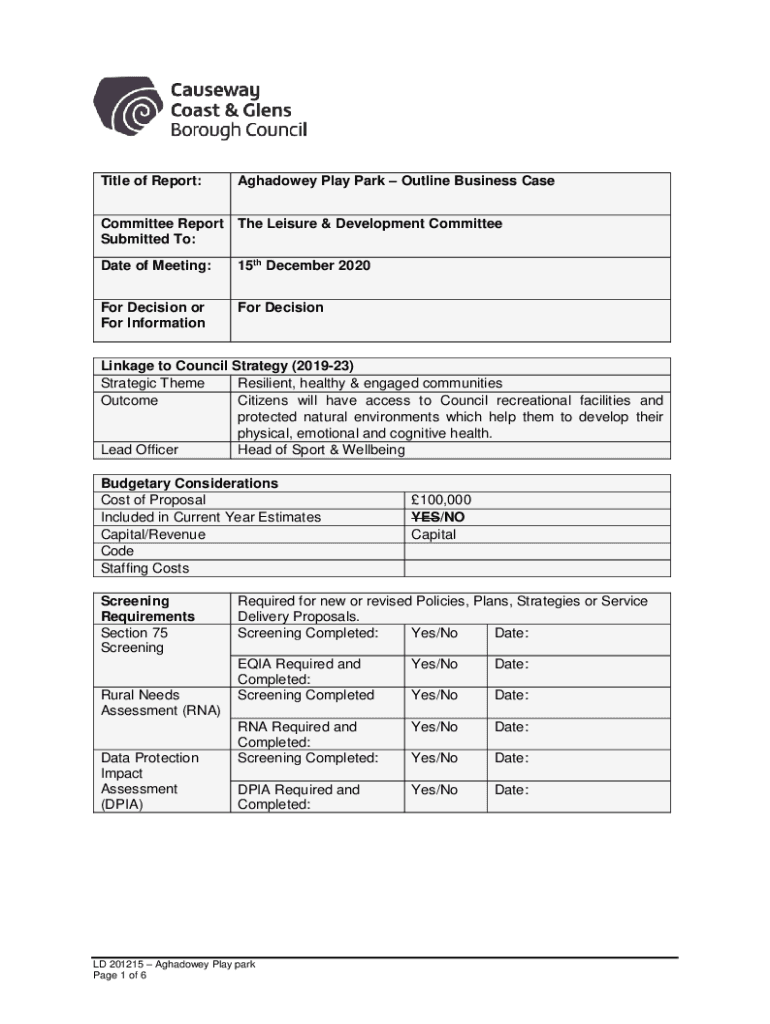 Causeway
Coast & Glens
Borough Council

| Title of Report: | Aghadowey Play Park – Outline Business Case |
|---|---|
| Committee Report Submitted To: | The Leisure & Development Committee |
| Date of Meeting: | 15th December 2020 |
| For Decision or For Information | For Decision |

| Linkage to Council Strategy (2019-23) | |
|---|---|
| Strategic Theme | Resilient, healthy & engaged communities |
| Outcome | Citizens will have access to Council recreational facilities and protected natural environments which help them to develop their physical, emotional and cognitive health. |
| Lead Officer | Head of Sport & Wellbeing |

| Budgetary Considerations | |
|---|---|
| Cost of Proposal | £100,000 |
| Included in Current Year Estimates | ~~YES~~/NO |
| Capital/Revenue | Capital |
| Code | |
| Staffing Costs | |

| Screening Requirements | Required for new or revised Policies, Plans, Strategies or Service Delivery Proposals. | | |
|---|---|---|---|
| Section 75 Screening | Screening Completed: | Yes/No | Date: |
| | EQIA Required and Completed: | Yes/No | Date: |
| Rural Needs Assessment (RNA) | Screening Completed | Yes/No | Date: |
| | RNA Required and Completed: | Yes/No | Date: |
| Data Protection Impact Assessment (DPIA) | Screening Completed: | Yes/No | Date: |
| | DPIA Required and Completed: | Yes/No | Date: |

LD 201215 – Aghadowey Play park
Page 1 of 6